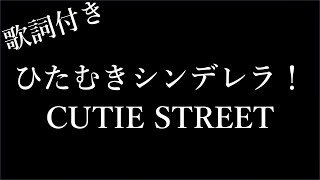 歌詞付き

ひたむきシンデレラ！
CUTIE STREET